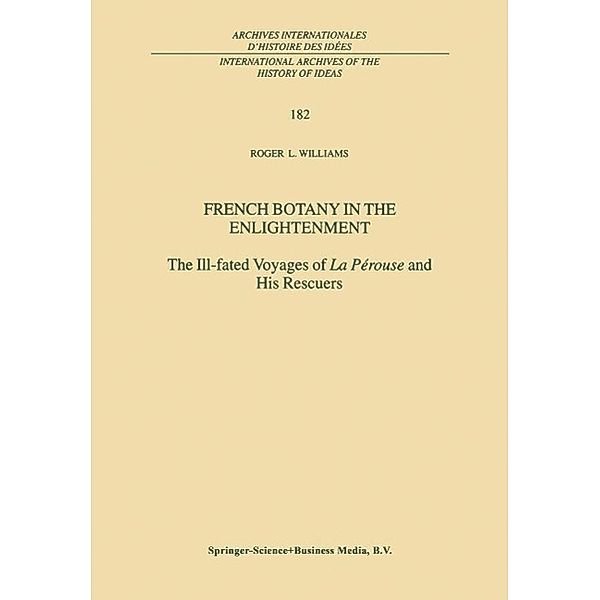 ARCHIVES INTERNATIONALES
D'HISTOIRE DES IDÉES

INTERNATIONAL ARCHIVES OF THE
HISTORY OF IDEAS

182

ROGER L. WILLIAMS

FRENCH BOTANY IN THE ENLIGHTENMENT

The Ill-fated Voyages of La Pérouse and His Rescuers

Springer-Science+Business Media, B.V.